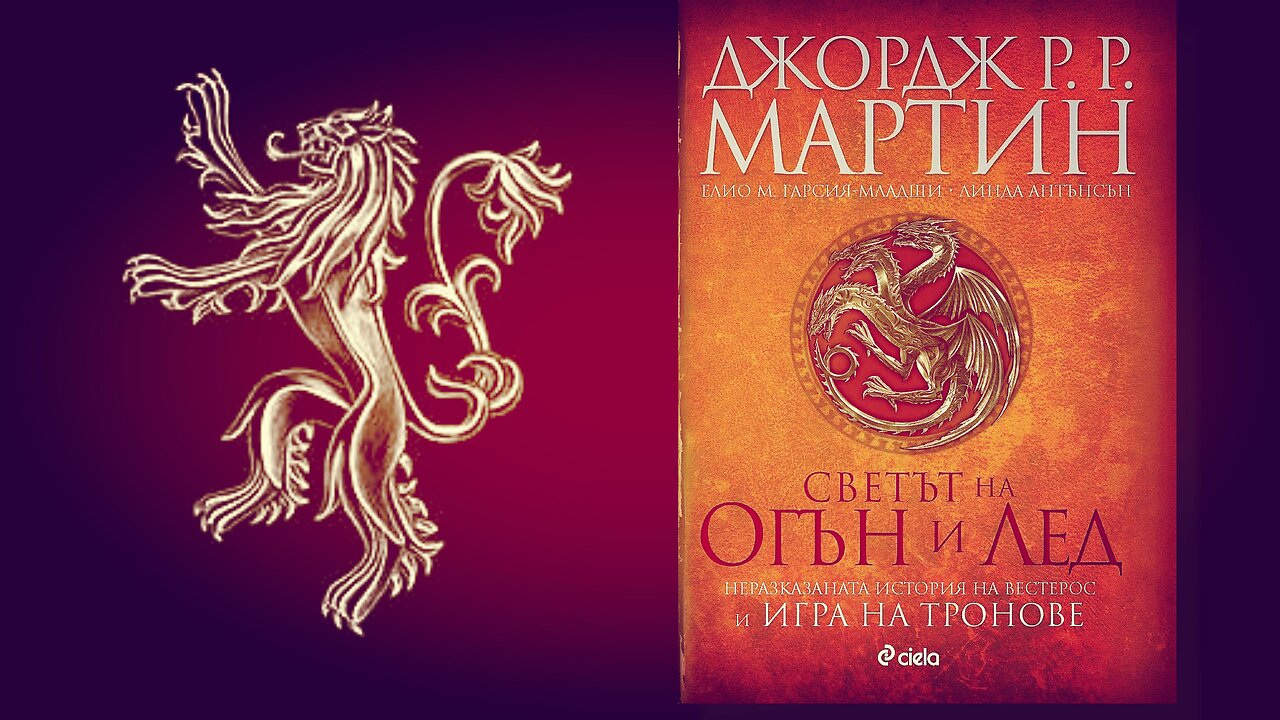 ДЖОРДЖ Р. Р.
МАРТИН

ЕЛИО М. ГАРСИЯ-МЛАДШИ · ЛИНДА АНТЪНСЪН

СВЕТЪТ НА
ОГЪН И ЛЕД

НЕРАЗКАЗАНАТА ИСТОРИЯ НА ВЕСТЕРОС
И ИГРА НА ТРОНОВЕ

ciela